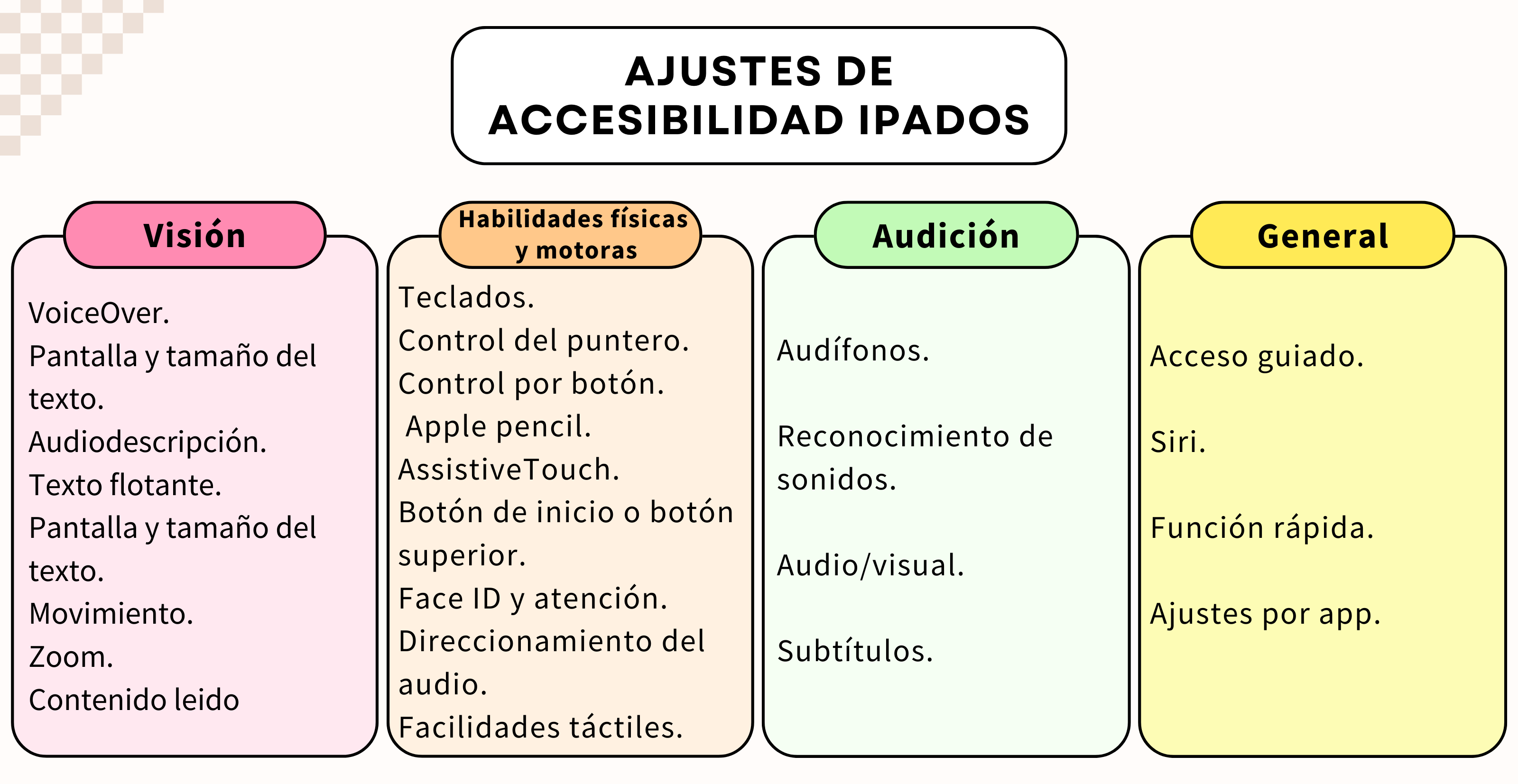 AJUSTES DE ACCESIBILIDAD IPADOS

Visión

VoiceOver.
Pantalla y tamaño del texto.
Audiodescripción.
Texto flotante.
Pantalla y tamaño del texto.
Movimiento.
Zoom.
Contenido leido

Habilidades físicas y motoras

Teclados.
Control del puntero.
Control por botón.
Apple pencil.
AssistiveTouch.
Botón de inicio o botón superior.
Face ID y atención.
Direccionamiento del audio.
Facilidades táctiles.

Audición

Audífonos.

Reconocimiento de sonidos.

Audio/visual.

Subtítulos.

General

Acceso guiado.

Siri.

Función rápida.

Ajustes por app.